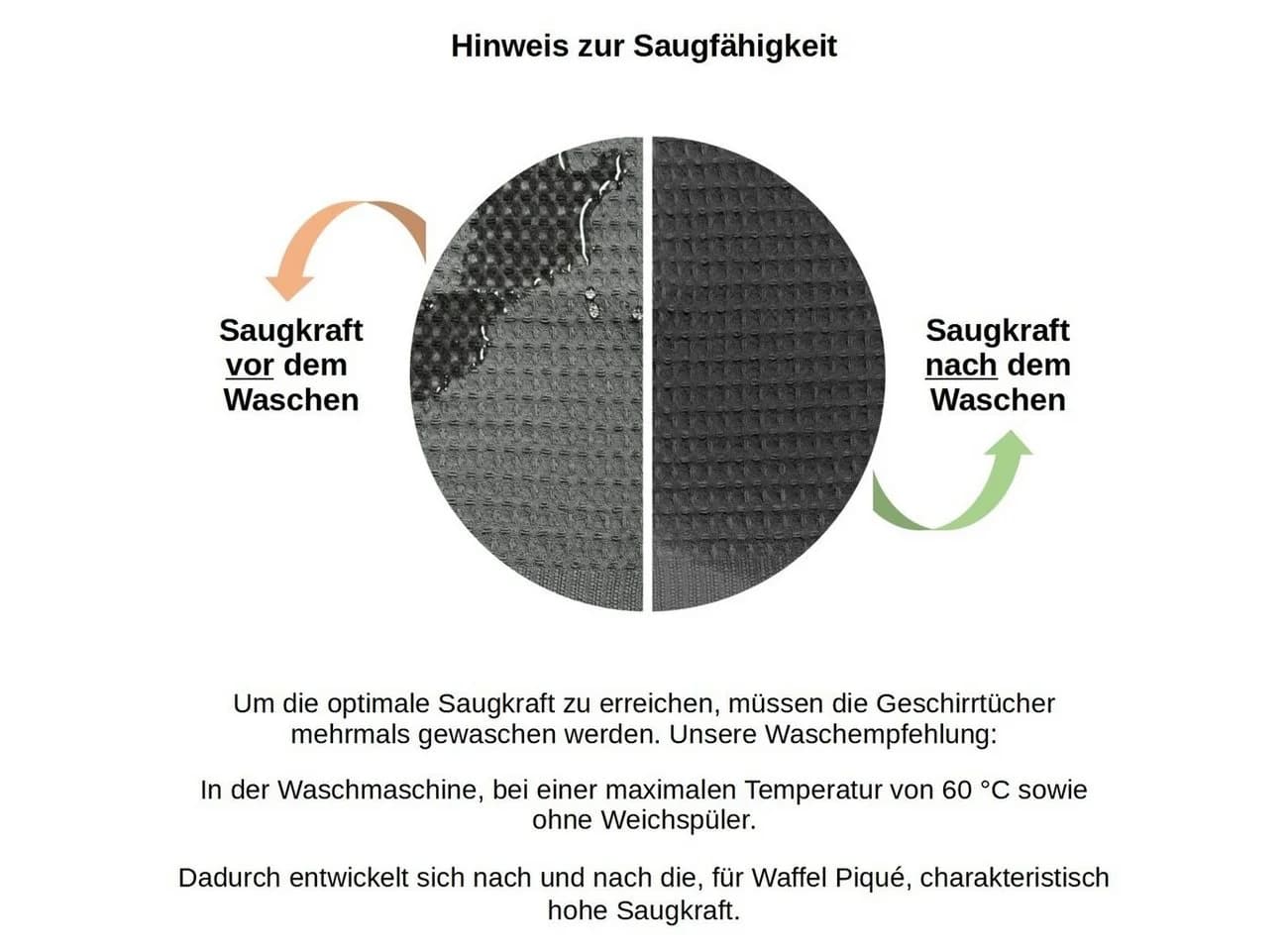 Hinweis zur Saugfähigkeit

Saugkraft vor dem Waschen

Saugkraft nach dem Waschen

Um die optimale Saugkraft zu erreichen, müssen die Geschirrtücher mehrmals gewaschen werden. Unsere Waschempfehlung:

In der Waschmaschine, bei einer maximalen Temperatur von 60 °C sowie ohne Weichspüler.

Dadurch entwickelt sich nach und nach die, für Waffel Piqué, charakteristisch hohe Saugkraft.